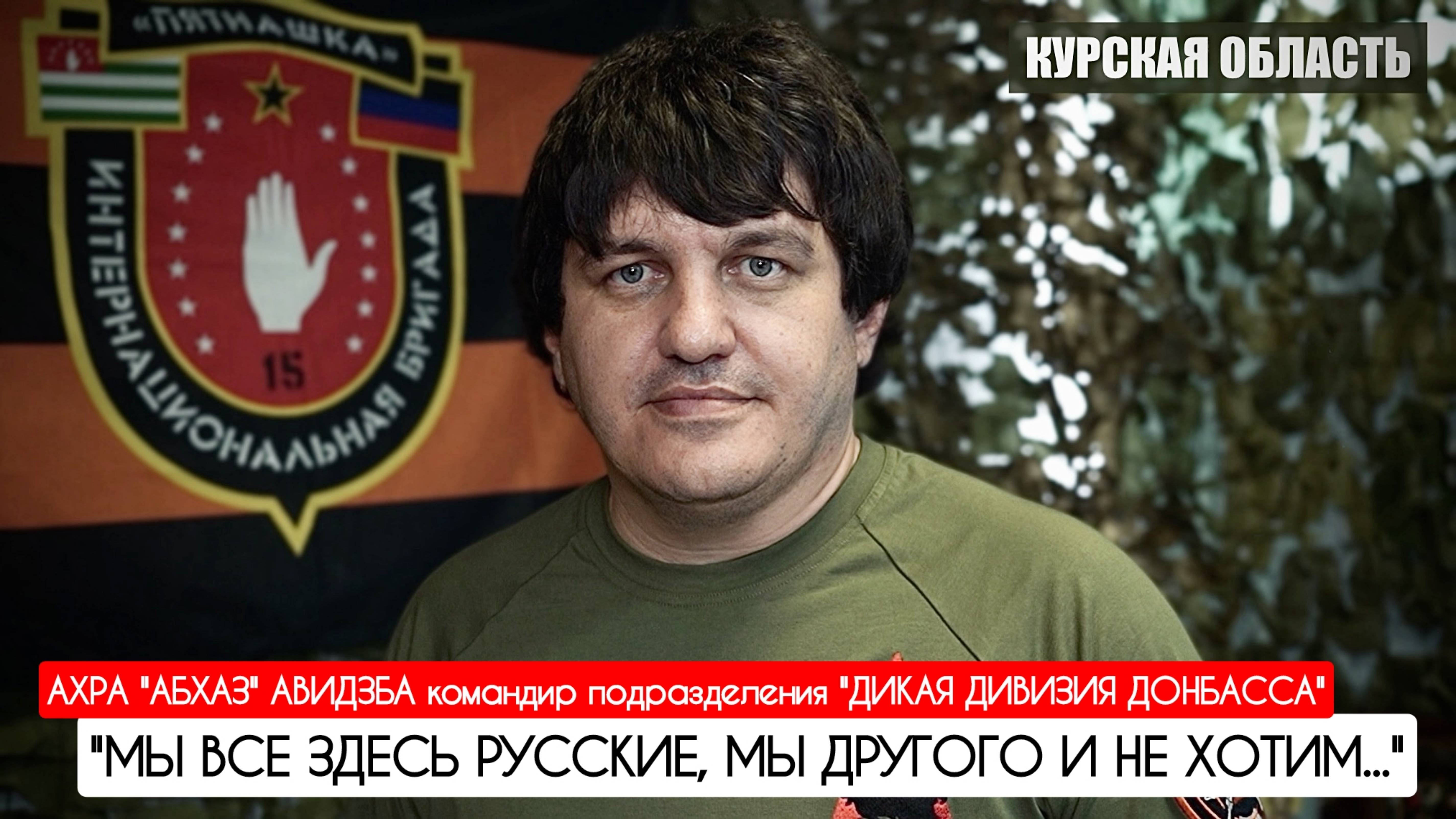 «ПЯТНАШКА»

ИНТЕРНАЦИОНАЛЬНАЯ БРИГАДА

15

КУРСКАЯ ОБЛАСТЬ

АХРА "АБХАЗ" АВИДЗБА командир подразделения "ДИКАЯ ДИВИЗИЯ ДОНБАССА"

"МЫ ВСЕ ЗДЕСЬ РУССКИЕ, МЫ ДРУГОГО И НЕ ХОТИМ..."